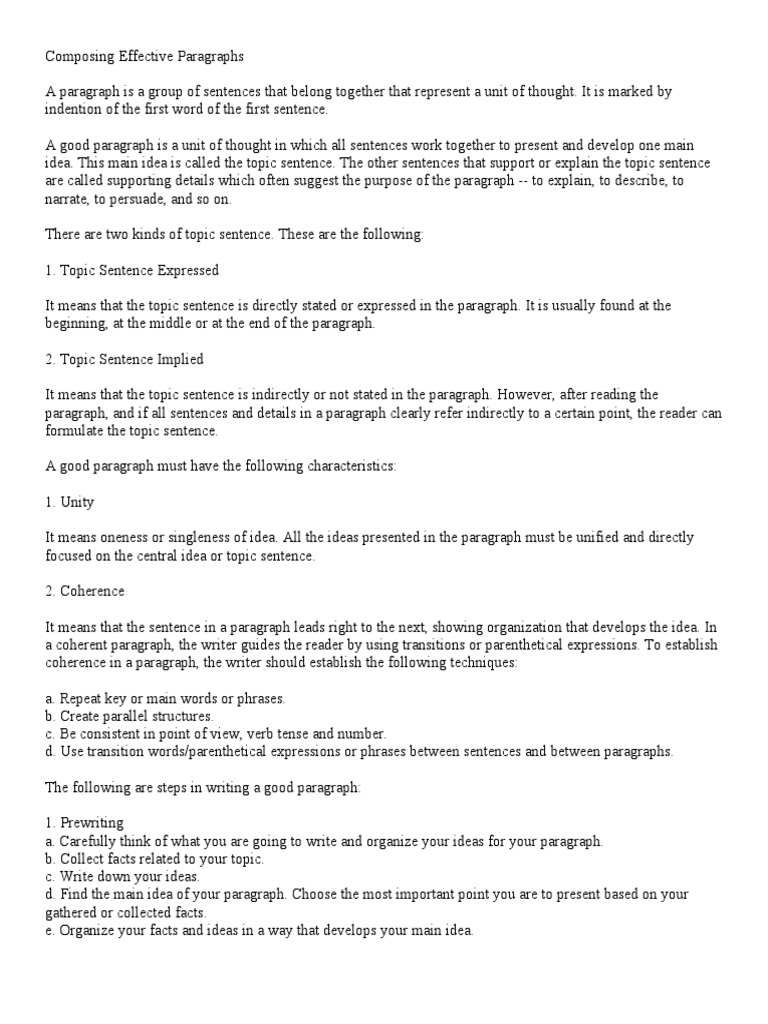 Composing Effective Paragraphs

A paragraph is a group of sentences that belong together that represent a unit of thought. It is marked by indention of the first word of the first sentence.

A good paragraph is a unit of thought in which all sentences work together to present and develop one main idea. This main idea is called the topic sentence. The other sentences that support or explain the topic sentence are called supporting details which often suggest the purpose of the paragraph -- to explain, to describe, to narrate, to persuade, and so on.

There are two kinds of topic sentence. These are the following:

1. Topic Sentence Expressed

It means that the topic sentence is directly stated or expressed in the paragraph. It is usually found at the beginning, at the middle or at the end of the paragraph.

2. Topic Sentence Implied

It means that the topic sentence is indirectly or not stated in the paragraph. However, after reading the paragraph, and if all sentences and details in a paragraph clearly refer indirectly to a certain point, the reader can formulate the topic sentence.

A good paragraph must have the following characteristics:

1. Unity

It means oneness or singleness of idea. All the ideas presented in the paragraph must be unified and directly focused on the central idea or topic sentence.

2. Coherence

It means that the sentence in a paragraph leads right to the next, showing organization that develops the idea. In a coherent paragraph, the writer guides the reader by using transitions or parenthetical expressions. To establish coherence in a paragraph, the writer should establish the following techniques:

a. Repeat key or main words or phrases.
b. Create parallel structures.
c. Be consistent in point of view, verb tense and number.
d. Use transition words/parenthetical expressions or phrases between sentences and between paragraphs.

The following are steps in writing a good paragraph:

1. Prewriting
a. Carefully think of what you are going to write and organize your ideas for your paragraph.
b. Collect facts related to your topic.
c. Write down your ideas.
d. Find the main idea of your paragraph. Choose the most important point you are to present based on your gathered or collected facts.
e. Organize your facts and ideas in a way that develops your main idea.